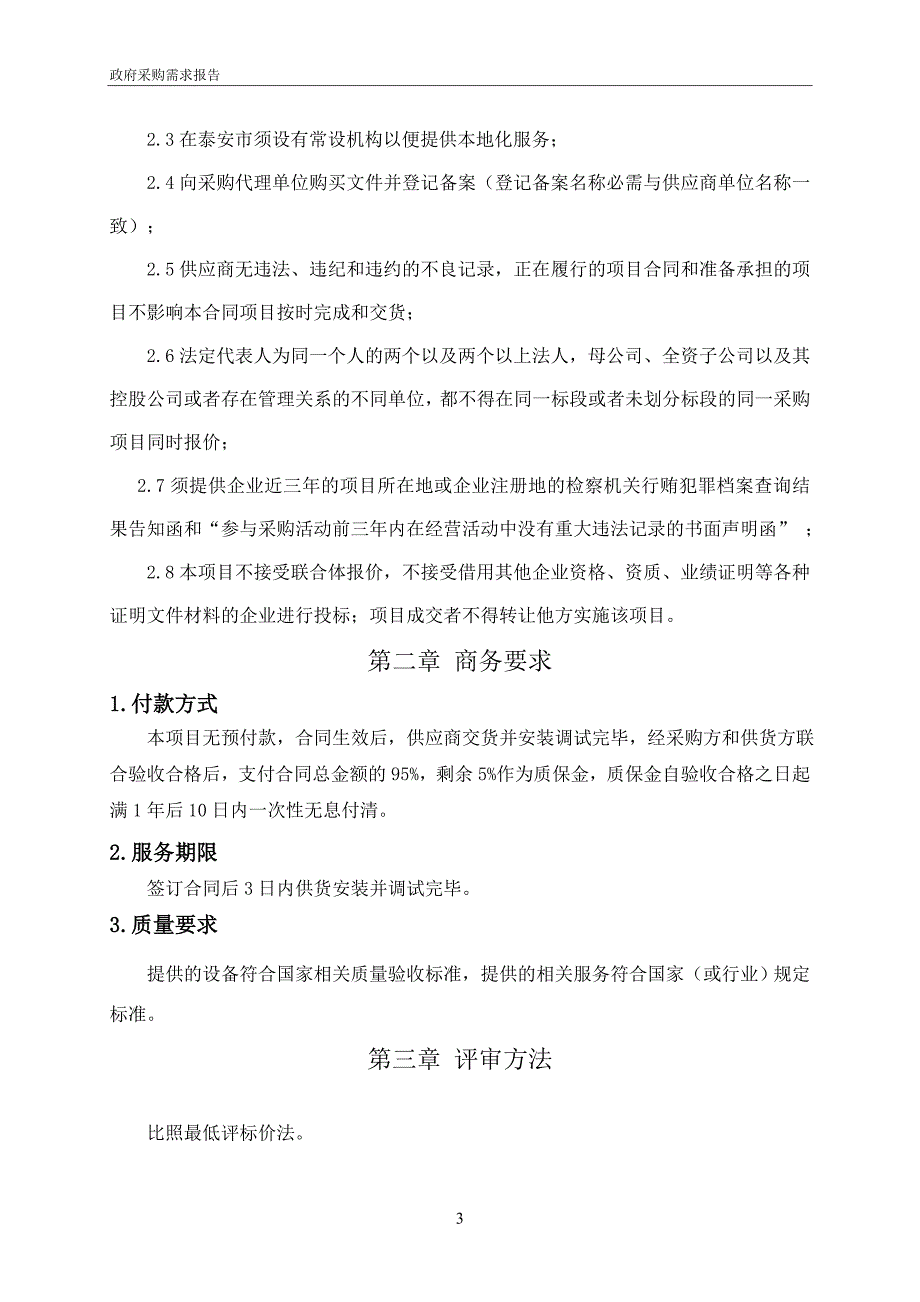 政府采购需求报告

2.3 在泰安市须设有常设机构以便提供本地化服务；

2.4 向采购代理单位购买文件并登记备案（登记备案名称必需与供应商单位名称一致）；

2.5 供应商无违法、违纪和违约的不良记录，正在履行的项目合同和准备承担的项目不影响本合同项目按时完成和交货；

2.6 法定代表人为同一个人的两个以及两个以上法人，母公司、全资子公司以及其控股公司或者存在管理关系的不同单位，都不得在同一标段或者未划分标段的同一采购项目同时报价；

2.7 须提供企业近三年的项目所在地或企业注册地的检察机关行贿犯罪档案查询结果告知函和“参与采购活动前三年内在经营活动中没有重大违法记录的书面声明函”；

2.8 本项目不接受联合体报价，不接受借用其他企业资格、资质、业绩证明等各种证明文件材料的企业进行投标；项目成交者不得转让他方实施该项目。

第二章 商务要求

1.付款方式

本项目无预付款，合同生效后，供应商交货并安装调试完毕，经采购方和供货方联合验收合格后，支付合同总金额的 95%，剩余 5%作为质保金，质保金自验收合格之日起满 1 年后 10 日内一次性无息付清。

2.服务期限

签订合同后 3 日内供货安装并调试完毕。

3.质量要求

提供的设备符合国家相关质量验收标准，提供的相关服务符合国家（或行业）规定标准。

第三章 评审方法

比照最低评标价法。

3